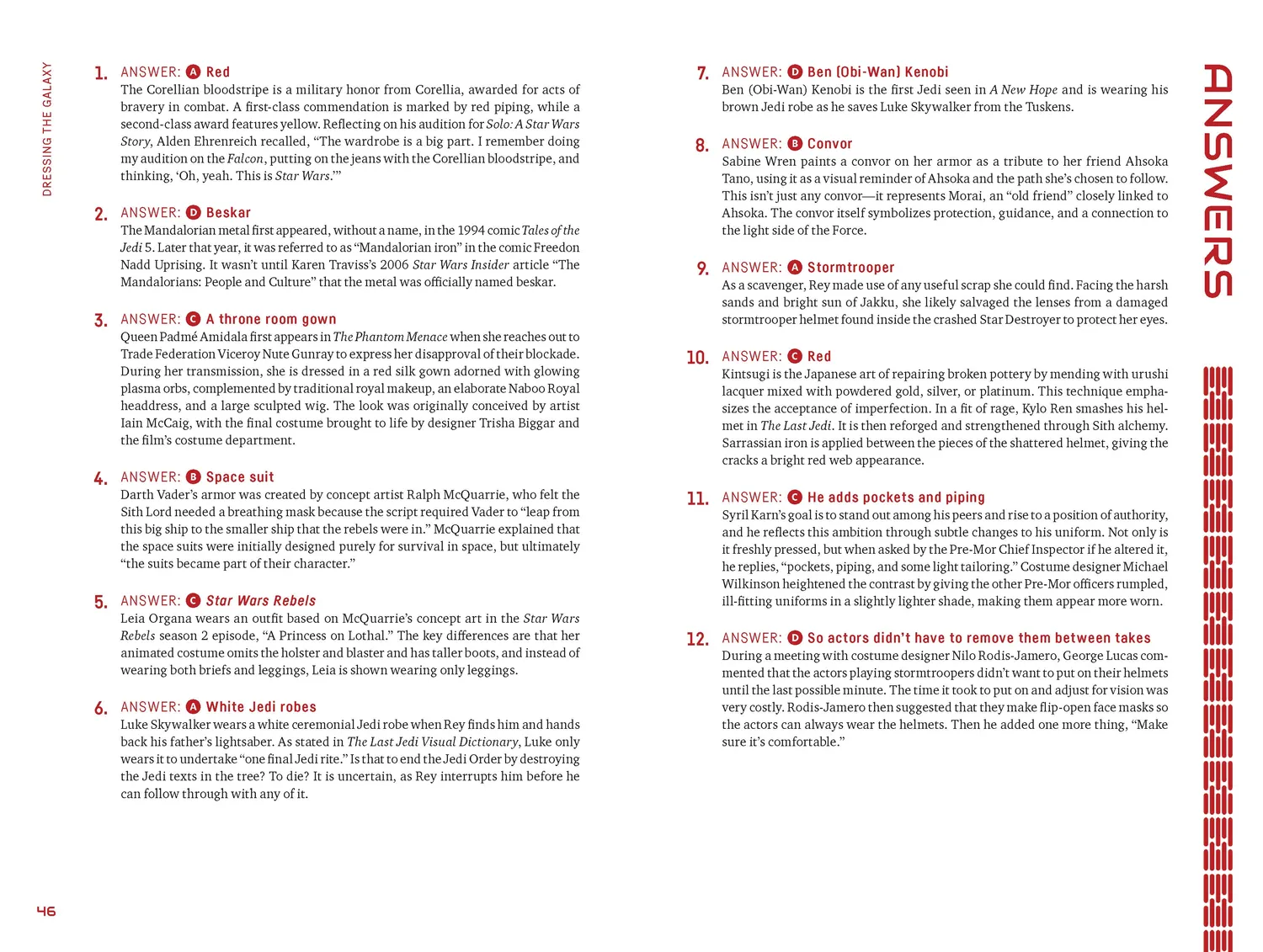 DRESSING THE GALAXY

1. ANSWER: A Red
The Corellian bloodstripe is a military honor from Corellia, awarded for acts of bravery in combat. A first-class commendation is marked by red piping, while a second-class award features yellow. Reflecting on his audition for Solo: A Star Wars Story, Alden Ehrenreich recalled, "The wardrobe is a big part. I remember doing my audition on the Falcon, putting on the jeans with the Corellian bloodstripe, and thinking, 'Oh, yeah. This is Star Wars.'"

2. ANSWER: D Beskar
The Mandalorian metal first appeared, without a name, in the 1994 comic Tales of the Jedi 5. Later that year, it was referred to as "Mandalorian iron" in the comic Freedon Nadd Uprising. It wasn't until Karen Traviss's 2006 Star Wars Insider article "The Mandalorians: People and Culture" that the metal was officially named beskar.

3. ANSWER: C A throne room gown
Queen Padmé Amidala first appears in The Phantom Menace when she reaches out to Trade Federation Viceroy Nute Gunray to express her disapproval of their blockade. During her transmission, she is dressed in a red silk gown adorned with glowing plasma orbs, complemented by traditional royal makeup, an elaborate Naboo Royal headdress, and a large sculpted wig. The look was originally conceived by artist Iain McCaig, with the final costume brought to life by designer Trisha Biggar and the film's costume department.

4. ANSWER: B Space suit
Darth Vader's armor was created by concept artist Ralph McQuarrie, who felt the Sith Lord needed a breathing mask because the script required Vader to "leap from this big ship to the smaller ship that the rebels were in." McQuarrie explained that the space suits were initially designed purely for survival in space, but ultimately "the suits became part of their character."

5. ANSWER: C Star Wars Rebels
Leia Organa wears an outfit based on McQuarrie's concept art in the Star Wars Rebels season 2 episode, "A Princess on Lothal." The key differences are that her animated costume omits the holster and blaster and has taller boots, and instead of wearing both briefs and leggings, Leia is shown wearing only leggings.

6. ANSWER: A White Jedi robes
Luke Skywalker wears a white ceremonial Jedi robe when Rey finds him and hands back his father's lightsaber. As stated in The Last Jedi Visual Dictionary, Luke only wears it to undertake "one final Jedi rite." Is that to end the Jedi Order by destroying the Jedi texts in the tree? To die? It is uncertain, as Rey interrupts him before he can follow through with any of it.

46

7. ANSWER: D Ben (Obi-Wan) Kenobi
Ben (Obi-Wan) Kenobi is the first Jedi seen in A New Hope and is wearing his brown Jedi robe as he saves Luke Skywalker from the Tuskens.

8. ANSWER: B Convor
Sabine Wren paints a convor on her armor as a tribute to her friend Ahsoka Tano, using it as a visual reminder of Ahsoka and the path she's chosen to follow. This isn't just any convor—it represents Morai, an "old friend" closely linked to Ahsoka. The convor itself symbolizes protection, guidance, and a connection to the light side of the Force.

9. ANSWER: A Stormtrooper
As a scavenger, Rey made use of any useful scrap she could find. Facing the harsh sands and bright sun of Jakku, she likely salvaged the lenses from a damaged stormtrooper helmet found inside the crashed Star Destroyer to protect her eyes.

10. ANSWER: C Red
Kintsugi is the Japanese art of repairing broken pottery by mending with urushi lacquer mixed with powdered gold, silver, or platinum. This technique emphasizes the acceptance of imperfection. In a fit of rage, Kylo Ren smashes his helmet in The Last Jedi. It is then reforged and strengthened through Sith alchemy. Sarrassian iron is applied between the pieces of the shattered helmet, giving the cracks a bright red web appearance.

11. ANSWER: C He adds pockets and piping
Syril Karn's goal is to stand out among his peers and rise to a position of authority, and he reflects this ambition through subtle changes to his uniform. Not only is it freshly pressed, but when asked by the Pre-Mor Chief Inspector if he altered it, he replies, "pockets, piping, and some light tailoring." Costume designer Michael Wilkinson heightened the contrast by giving the other Pre-Mor officers rumpled, ill-fitting uniforms in a slightly lighter shade, making them appear more worn.

12. ANSWER: D So actors didn't have to remove them between takes
During a meeting with costume designer Nilo Rodis-Jamero, George Lucas commented that the actors playing stormtroopers didn't want to put on their helmets until the last possible minute. The time it took to put on and adjust for vision was very costly. Rodis-Jamero then suggested that they make flip-open face masks so the actors can always wear the helmets. Then he added one more thing, "Make sure it's comfortable."

ANSWERS